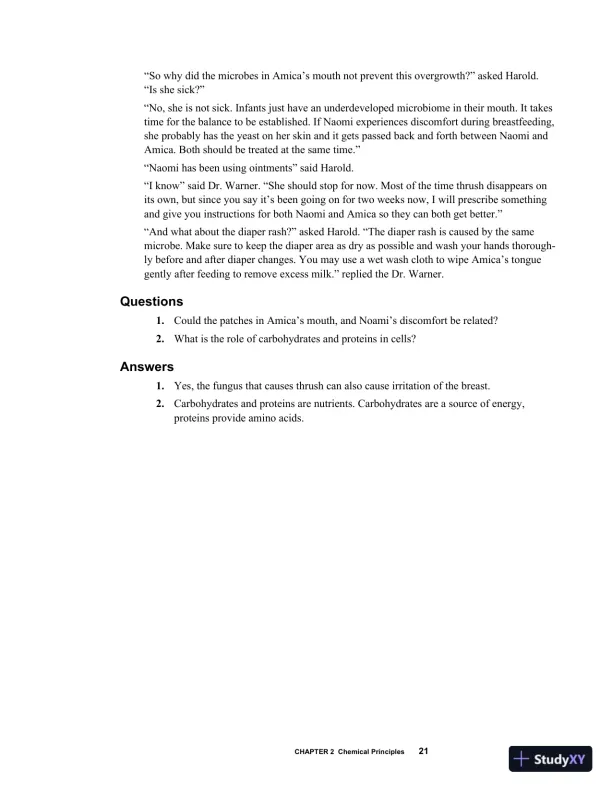 "So why did the microbes in Amica's mouth not prevent this overgrowth?" asked Harold. "Is she sick?"

"No, she is not sick. Infants just have an underdeveloped microbiome in their mouth. It takes time for the balance to be established. If Naomi experiences discomfort during breastfeeding, she probably has the yeast on her skin and it gets passed back and forth between Naomi and Amica. Both should be treated at the same time."

"Naomi has been using ointments" said Harold.

"I know" said Dr. Warner. "She should stop for now. Most of the time thrush disappears on its own, but since you say it's been going on for two weeks now, I will prescribe something and give you instructions for both Naomi and Amica so they can both get better."

"And what about the diaper rash?" asked Harold. "The diaper rash is caused by the same microbe. Make sure to keep the diaper area as dry as possible and wash your hands thoroughly before and after diaper changes. You may use a wet wash cloth to wipe Amica's tongue gently after feeding to remove excess milk." replied the Dr. Warner.

Questions

1. Could the patches in Amica's mouth, and Noami's discomfort be related?
2. What is the role of carbohydrates and proteins in cells?

Answers

1. Yes, the fungus that causes thrush can also cause irritation of the breast.
2. Carbohydrates and proteins are nutrients. Carbohydrates are a source of energy, proteins provide amino acids.

CHAPTER 2 Chemical Principles 21

StudyXY